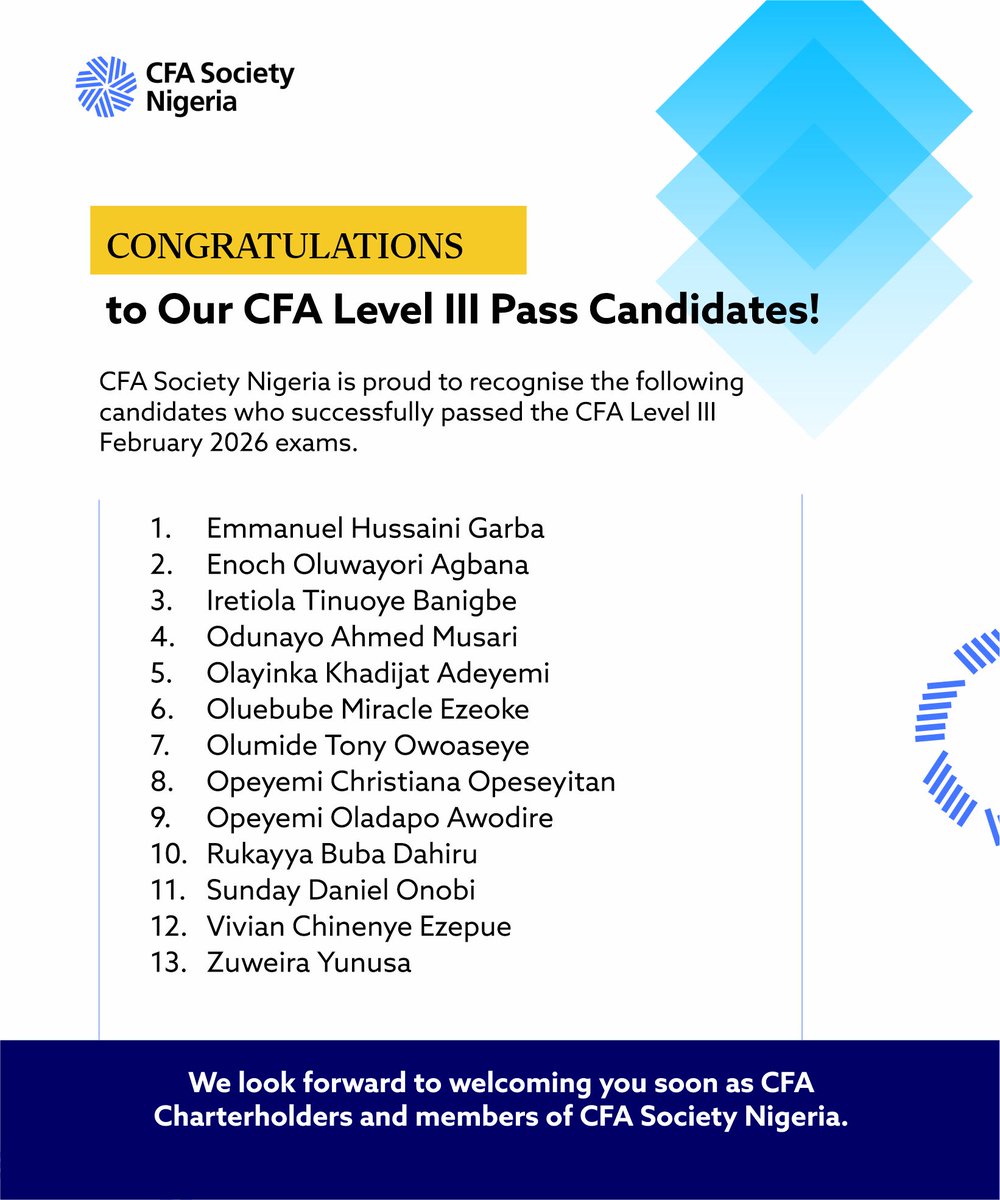 CFA Society Nigeria

CONGRATULATIONS

to Our CFA Level III Pass Candidates!

CFA Society Nigeria is proud to recognise the following candidates who successfully passed the CFA Level III February 2026 exams.

1. Emmanuel Hussaini Garba
2. Enoch Oluwayori Agbana
3. Iretiola Tinuoye Banigbe
4. Odunayo Ahmed Musari
5. Olayinka Khadijat Adeyemi
6. Oluebube Miracle Ezeoke
7. Olumide Tony Owoaseye
8. Opeyemi Christiana Opeseyitan
9. Opeyemi Oladapo Awodire
10. Rukayya Buba Dahiru
11. Sunday Daniel Onobi
12. Vivian Chinenye Ezepue
13. Zuweira Yunusa

We look forward to welcoming you soon as CFA Charterholders and members of CFA Society Nigeria.